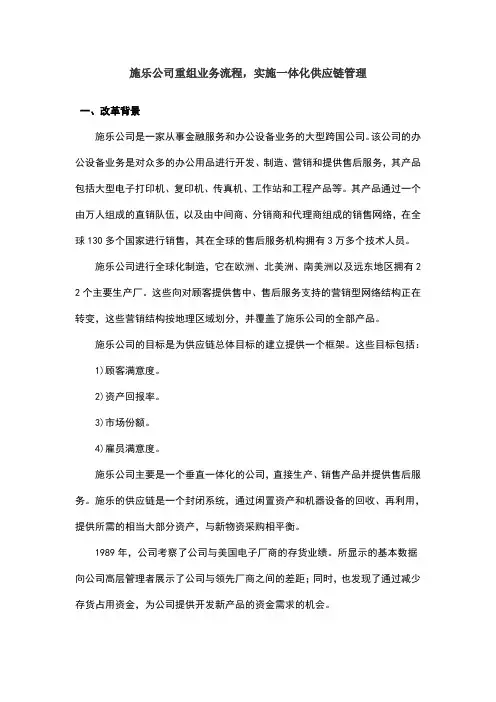 施乐公司重组业务流程，实施一体化供应链管理

一、改革背景

施乐公司是一家从事金融服务和办公设备业务的大型跨国公司。该公司的办公设备业务是对众多的办公用品进行开发、制造、营销和提供售后服务，其产品包括大型电子打印机、复印机、传真机、工作站和工程产品等。其产品通过一个由万人组成的直销队伍，以及由中间商、分销商和代理商组成的销售网络，在全球 130 多个国家进行销售，其在全球的售后服务机构拥有 3 万多个技术人员。

施乐公司进行全球化制造，它在欧洲、北美洲、南美洲以及远东地区拥有 22 个主要生产厂。这些向对顾客提供售中、售后服务支持的营销型网络结构正在转变，这些营销结构按地理区域划分，并覆盖了施乐公司的全部产品。

施乐公司的目标是为供应链总体目标的建立提供一个框架。这些目标包括：

1)顾客满意度。

2)资产回报率。

3)市场份额。

4)雇员满意度。

施乐公司主要是一个垂直一体化的公司，直接生产、销售产品并提供售后服务。施乐的供应链是一个封闭系统，通过闲置资产和机器设备的回收、再利用，提供所需的相当大部分资产，与新物资采购相平衡。

1989 年，公司考察了公司与美国电子厂商的存货业绩。所显示的基本数据向公司高层管理者展示了公司与领先厂商之间的差距；同时，也发现了通过减少存货占用资金，为公司提供开发新产品的资金需求的机会。